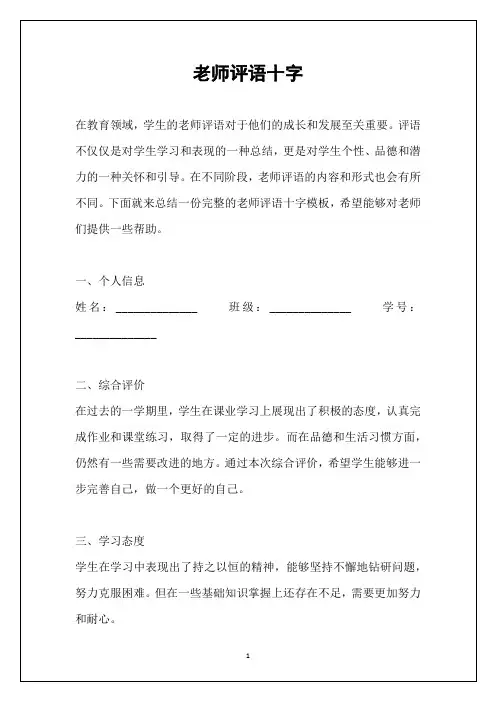 老师评语十字

在教育领域，学生的老师评语对于他们的成长和发展至关重要。评语不仅仅是对学生学习和表现的一种总结，更是对学生个性、品德和潜力的一种关怀和引导。在不同阶段，老师评语的内容和形式也会有所不同。下面就来总结一份完整的老师评语十字模板，希望能够对老师们提供一些帮助。

一、个人信息

姓名：______________ 班级：______________ 学号：______________

二、综合评价

在过去的一学期里，学生在课业学习上展现出了积极的态度，认真完成作业和课堂练习，取得了一定的进步。而在品德和生活习惯方面，仍然有一些需要改进的地方。通过本次综合评价，希望学生能够进一步完善自己，做一个更好的自己。

三、学习态度

学生在学习中表现出了持之以恒的精神，能够坚持不懈地钻研问题，努力克服困难。但在一些基础知识掌握上还存在不足，需要更加努力和耐心。

1